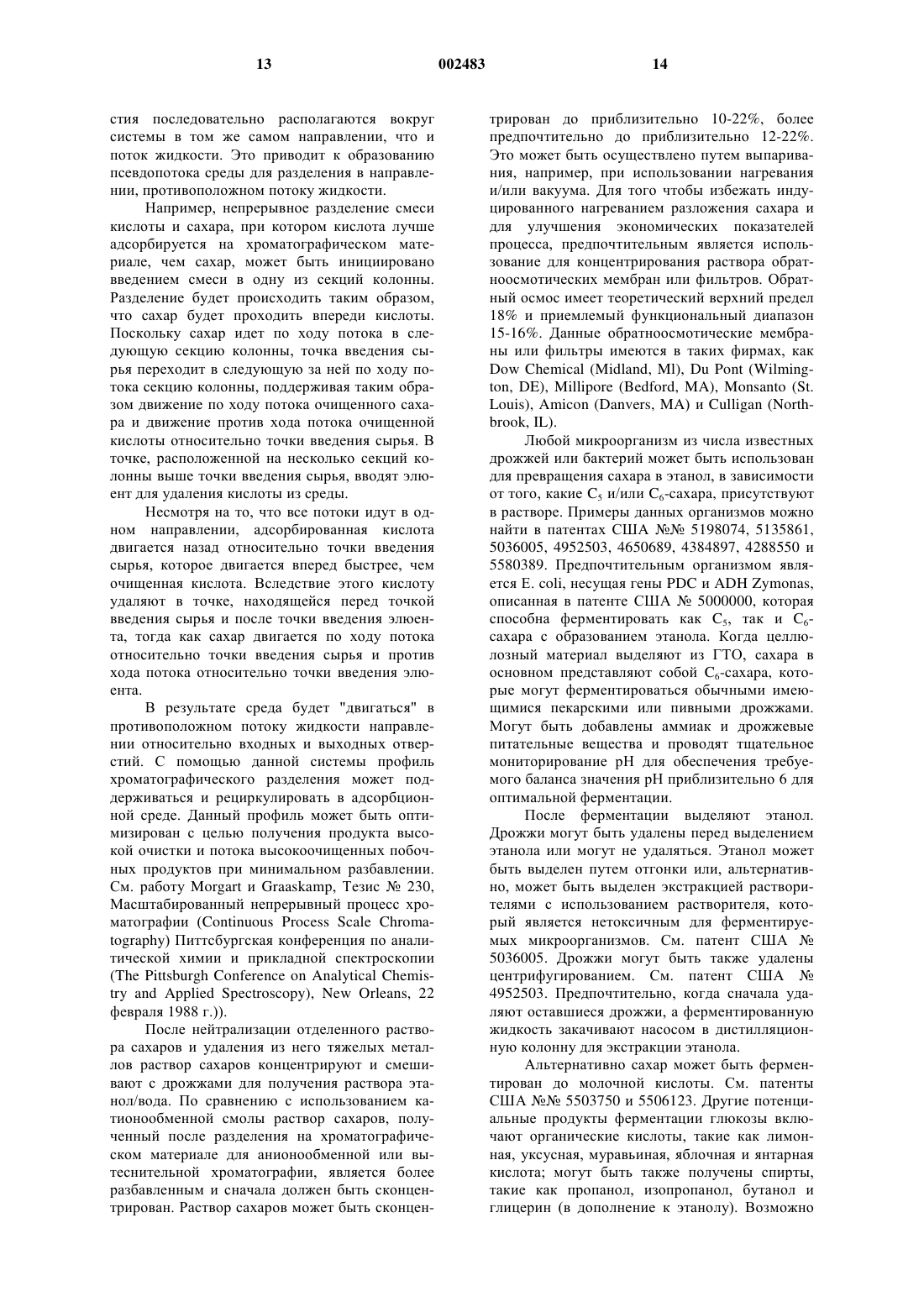 13 002483 14

стия последовательно располагаются вокруг системы в том же самом направлении, что и поток жидкости. Это приводит к образованию псевдопотока среды для разделения в направлении, противоположном потоку жидкости.

Например, непрерывное разделение смеси кислоты и сахара, при котором кислота лучше адсорбируется на хроматографическом материале, чем сахар, может быть инициировано введением смеси в одну из секций колонны. Разделение будет происходить таким образом, что сахар будет проходить впереди кислоты. Поскольку сахар идет по ходу потока в следующую секцию колонны, точка введения сырья переходит в следующую за ней по ходу потока секцию колонны, поддерживая таким образом движение по ходу потока очищенного сахара и движение против хода потока очищенной кислоты относительно точки введения сырья. В точке, расположенной на несколько секций колонны выше точки введения сырья, вводят элюент для удаления кислоты из среды.

Несмотря на то, что все потоки идут в одном направлении, адсорбированная кислота двигается назад относительно точки введения сырья, которое двигается вперед быстрее, чем очищенная кислота. Вследствие этого кислоту удаляют в точке, находящейся перед точкой введения сырья и после точки введения элюента, тогда как сахар двигается по ходу потока относительно точки введения сырья и против хода потока относительно точки введения элюента.

В результате среда будет "двигаться" в противоположном потоку жидкости направлении относительно входных и выходных отверстий. С помощью данной системы профиль хроматографического разделения может поддерживаться и рециркулировать в адсорбционной среде. Данный профиль может быть оптимизирован с целью получения продукта высокой очистки и потока высокоочищенных побочных продуктов при минимальном разбавлении. См. работу Morgart и Graaskamp, Тезис № 230, Масштабированный непрерывный процесс хроматографии (Continuous Process Scale Chromatography) Питтсбургская конференция по аналитической химии и прикладной спектроскопии (The Pittsburgh Conference on Analytical Chemistry and Applied Spectroscopy), New Orleans, 22 февраля 1988 г.)).

После нейтрализации отделенного раствора сахаров и удаления из него тяжелых металлов раствор сахаров концентрируют и смешивают с дрожжами для получения раствора этанол/вода. По сравнению с использованием катионообменной смолы раствор сахаров, полученный после разделения на хроматографическом материале для анионообменной или вытеснительной хроматографии, является более разбавленным и сначала должен быть сконцентрирован. Раствор сахаров может быть сконцентрирован до приблизительно 10-22%, более предпочтительно до приблизительно 12-22%. Это может быть осуществлено путем выпаривания, например, при использовании нагревания и/или вакуума. Для того чтобы избежать индуцированного нагреванием разложения сахара и для улучшения экономических показателей процесса, предпочтительным является использование для концентрирования раствора обратноосмотических мембран или фильтров. Обратный осмос имеет теоретический верхний предел 18% и приемлемый функциональный диапазон 15-16%. Данные обратноосмотические мембраны или фильтры имеются в таких фирмах, как Dow Chemical (Midland, Ml), Du Pont (Wilmington, DE), Millipore (Bedford, MA), Monsanto (St. Louis), Amicon (Danvers, MA) и Culligan (Northbrook, IL).

Любой микроорганизм из числа известных дрожжей или бактерий может быть использован для превращения сахара в этанол, в зависимости от того, какие $C_5$ и/или $C_6$-сахара, присутствуют в растворе. Примеры данных организмов можно найти в патентах США №№ 5198074, 5135861, 5036005, 4952503, 4650689, 4384897, 4288550 и 5580389. Предпочтительным организмом является E. coli, несущая гены PDC и ADH Zymonas, описанная в патенте США № 5000000, которая способна ферментировать как $C_5$, так и $C_6$-сахара с образованием этанола. Когда целлюлозный материал выделяют из ГТО, сахара в основном представляют собой $C_6$-сахара, которые могут ферментироваться обычными имеющимися пекарскими или пивными дрожжами. Могут быть добавлены аммиак и дрожжевые питательные вещества и проводят тщательное мониторирование pH для обеспечения требуемого баланса значения pH приблизительно 6 для оптимальной ферментации.

После ферментации выделяют этанол. Дрожжи могут быть удалены перед выделением этанола или могут не удаляться. Этанол может быть выделен путем отгонки или, альтернативно, может быть выделен экстракцией растворителями с использованием растворителя, который является нетоксичным для ферментируемых микроорганизмов. См. патент США № 5036005. Дрожжи могут быть также удалены центрифугированием. См. патент США № 4952503. Предпочтительно, когда сначала удаляют оставшиеся дрожжи, а ферментированную жидкость закачивают насосом в дистилляционную колонну для экстракции этанола.

Альтернативно сахар может быть ферментирован до молочной кислоты. См. патенты США №№ 5503750 и 5506123. Другие потенциальные продукты ферментации глюкозы включают органические кислоты, такие как лимонная, уксусная, муравьиная, яблочная и янтарная кислота; могут быть также получены спирты, такие как пропанол, изопропанол, бутанол и глицерин (в дополнение к этанолу). Возможно